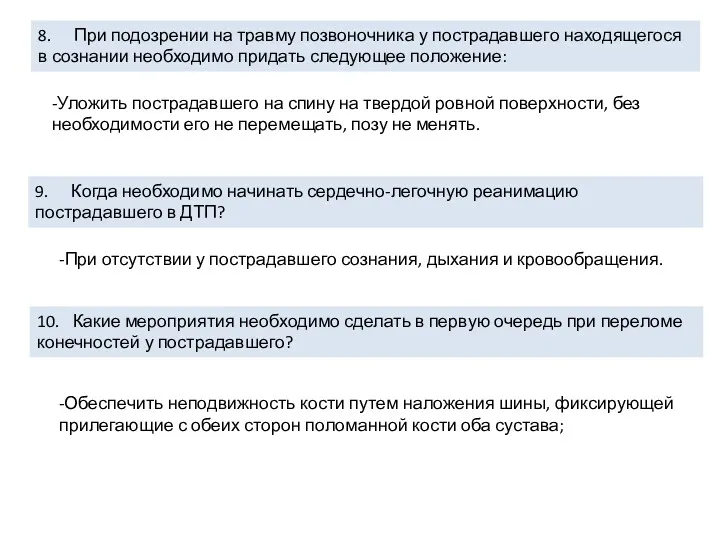 8. При подозрении на травму позвоночника у пострадавшего находящегося в сознании необходимо придать следующее положение:

-Уложить пострадавшего на спину на твердой ровной поверхности, без необходимости его не перемещать, позу не менять.

9. Когда необходимо начинать сердечно-легочную реанимацию пострадавшего в ДТП?

-При отсутствии у пострадавшего сознания, дыхания и кровообращения.

10. Какие мероприятия необходимо сделать в первую очередь при переломе конечностей у пострадавшего?

-Обеспечить неподвижность кости путем наложения шины, фиксирующей прилегающие с обеих сторон поломанной кости оба сустава;